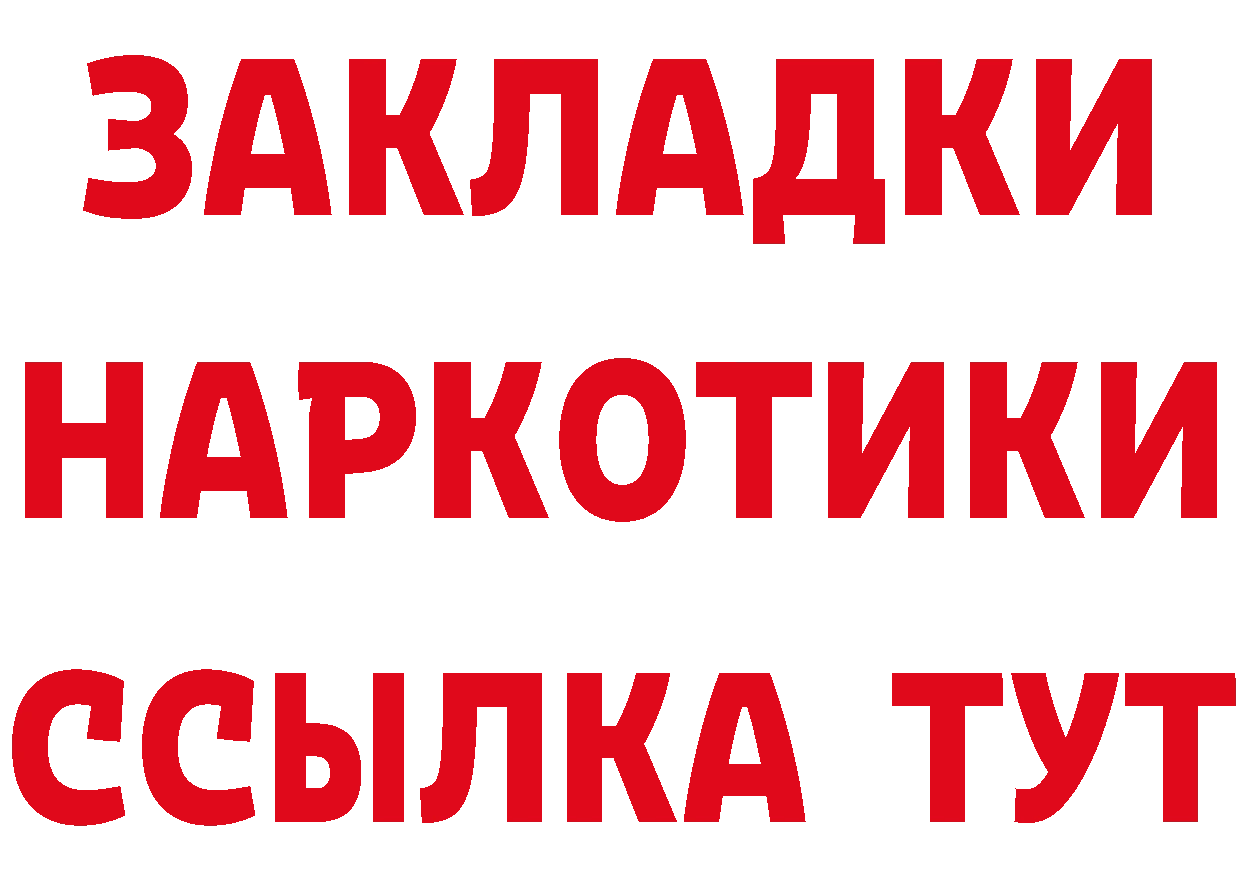 ЗАКЛАДКИ НАРКОТИКИ ССЫЛКА ТУТ